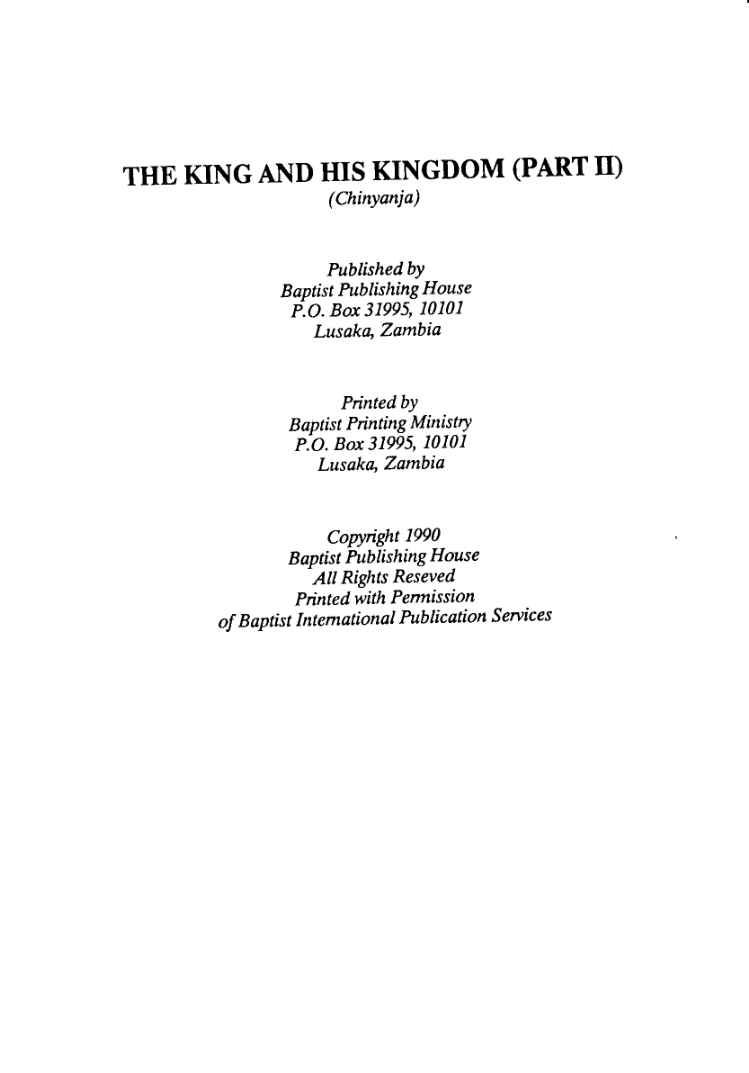 THE KING AND HIS KINGDOM (PART II)
(Chinyanja)

Published by
Baptist Publishing House
P.O. Box 31995, 10101
Lusaka, Zambia

Printed by
Baptist Printing Ministry
P.O. Box 31995, 10101
Lusaka, Zambia

Copyright 1990
Baptist Publishing House
All Rights Reseved
Printed with Permission
of Baptist International Publication Services